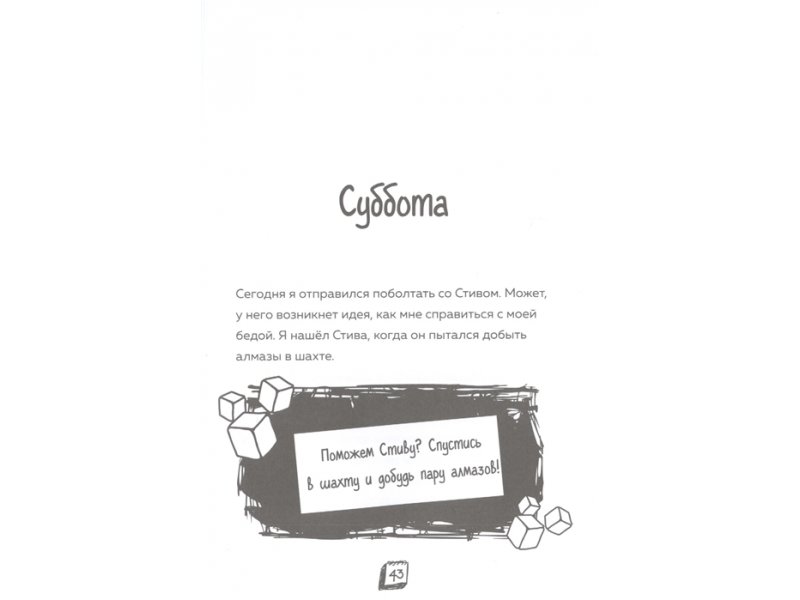 Суббота

Сегодня я отправился поболтать со Стивом. Может, у него возникнет идея, как мне справиться с моей бедой. Я нашёл Стива, когда он пытался добыть алмазы в шахте.

Поможем Стиву? Спустись в шахту и добудь пару алмазов!

43